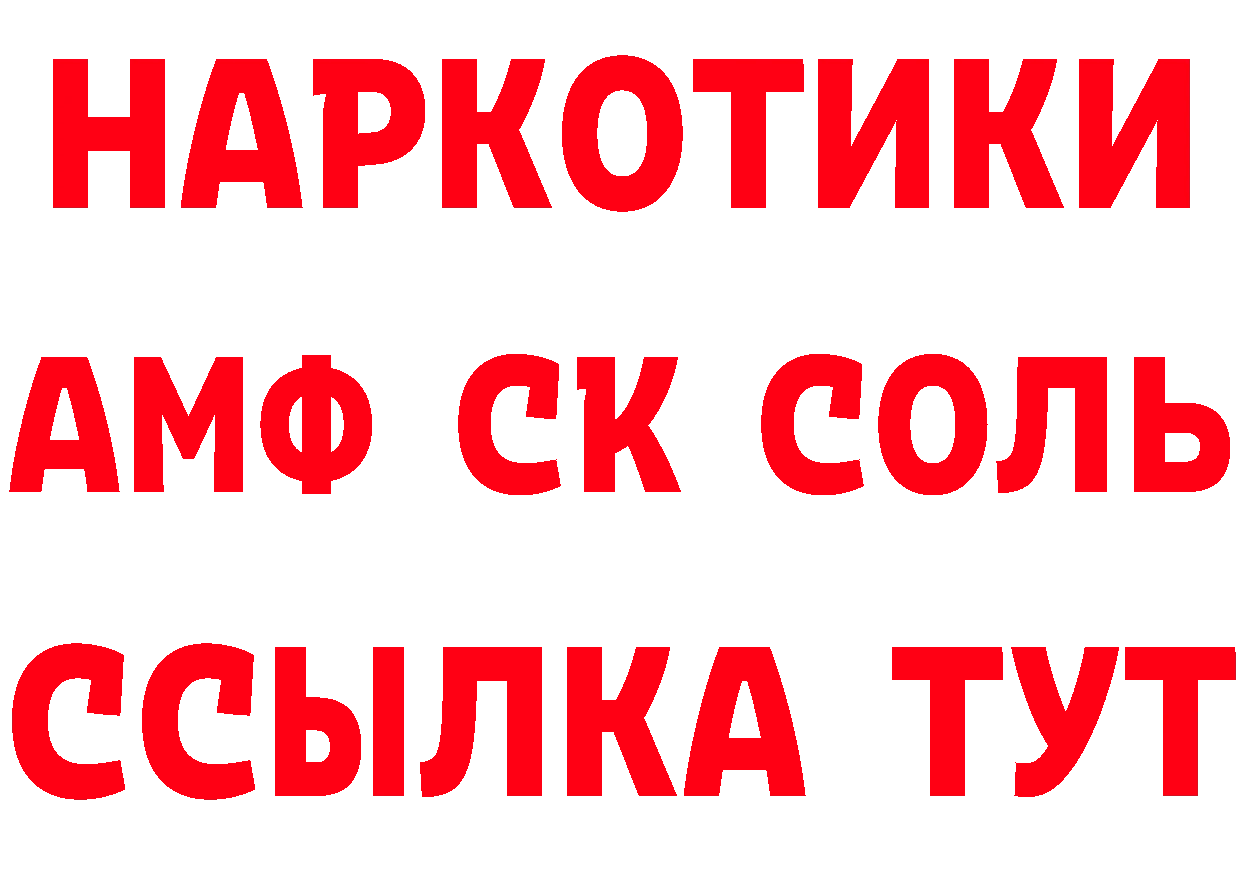 НАРКОТИКИ

АМФ СК СОЛЬ

ССЫЛКА ТУТ